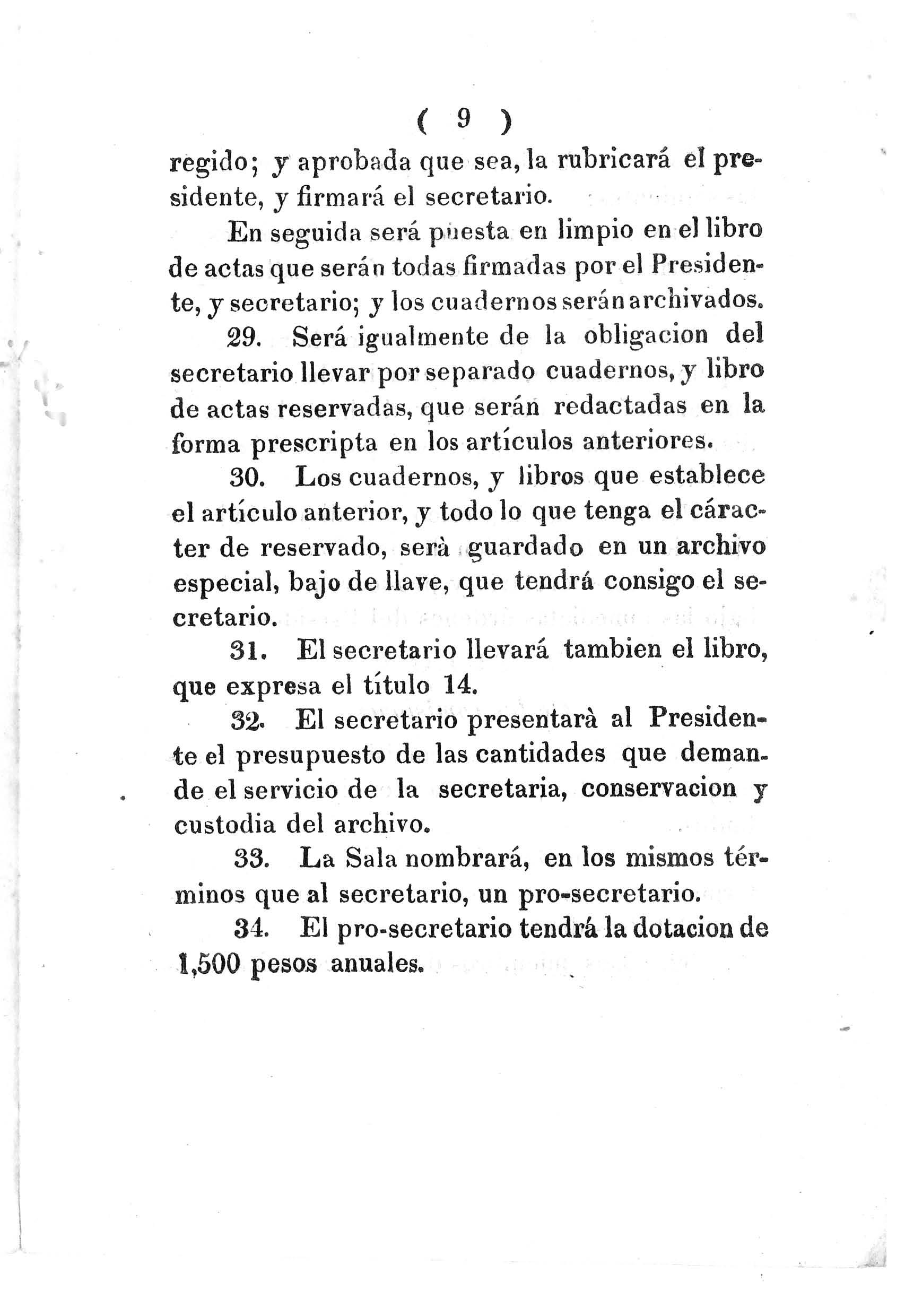 ( 9 )

regido; y aprobada que sea, la rubricará el presidente, y firmará el secretario.

En seguida será puesta en limpio en el libro de actas que serán todas firmadas por el Presidente, y secretario; y los cuadernos serán archivados.

29. Será igualmente de la obligacion del secretario llevar por separado cuadernos, y libro de actas reservadas, que serán redactadas en la forma prescripta en los artículos anteriores.

30. Los cuadernos, y libros que establece el artículo anterior, y todo lo que tenga el cáracter de reservado, serà guardado en un archivo especial, bajo de llave, que tendrá consigo el secretario.

31. El secretario llevará tambien el libro, que expresa el título 14.

32. El secretario presentarà al Presidente el presupuesto de las cantidades que demande el servicio de la secretaria, conservacion y custodia del archivo.

33. La Sala nombrará, en los mismos términos que al secretario, un pro-secretario.

34. El pro-secretario tendrá la dotacion de 1,500 pesos anuales.